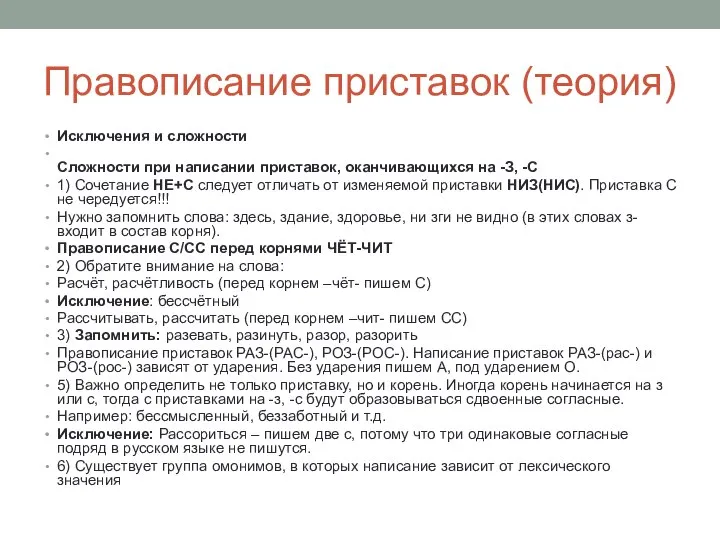 Правописание приставок (теория)

• Исключения и сложности
•
Сложности при написании приставок, оканчивающихся на -З, -С
• 1) Сочетание НЕ+С следует отличать от изменяемой приставки НИЗ(НИС). Приставка С не чередуется!!!
• Нужно запомнить слова: здесь, здание, здоровье, ни зги не видно (в этих словах з- входит в состав корня).
• Правописание С/СС перед корнями ЧЁТ-ЧИТ
• 2) Обратите внимание на слова:
• Расчёт, расчётливость (перед корнем –чёт- пишем С)
• Исключение: бессчётный
• Рассчитывать, рассчитать (перед корнем –чит- пишем СС)
• 3) Запомнить: разевать, разинуть, разор, разорить
• Правописание приставок РАЗ-(РАС-), РОЗ-(РОС-). Написание приставок РАЗ-(рас-) и РОЗ-(рос-) зависят от ударения. Без ударения пишем А, под ударением О.
• 5) Важно определить не только приставку, но и корень. Иногда корень начинается на з или с, тогда с приставками на -з, -с будут образовываться сдвоенные согласные.
• Например: бессмысленный, беззаботный и т.д.
• Исключение: Рассориться – пишем две с, потому что три одинаковые согласные подряд в русском языке не пишутся.
• 6) Существует группа омонимов, в которых написание зависит от лексического значения